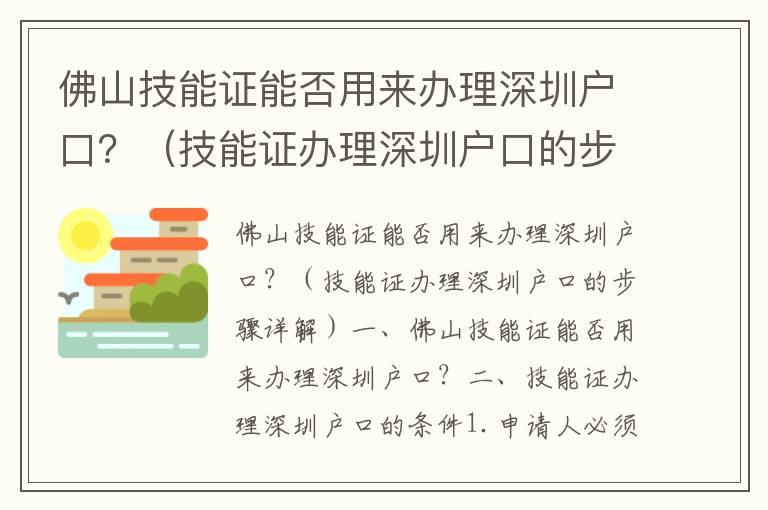 佛山技能证能否用来办理深圳户口？（技能证办理深圳户口的步

佛山技能证能否用来办理深圳户口？（技能证办理深圳户口的步骤详解）一、佛山技能证能否用来办理深圳户口？二、技能证办理深圳户口的条件1.申请人必须